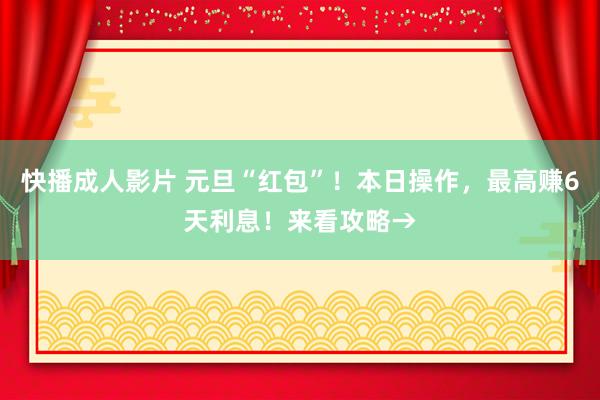 快播成人影片 元旦“红包”！本日操作，最高赚6天利息！来看攻略→